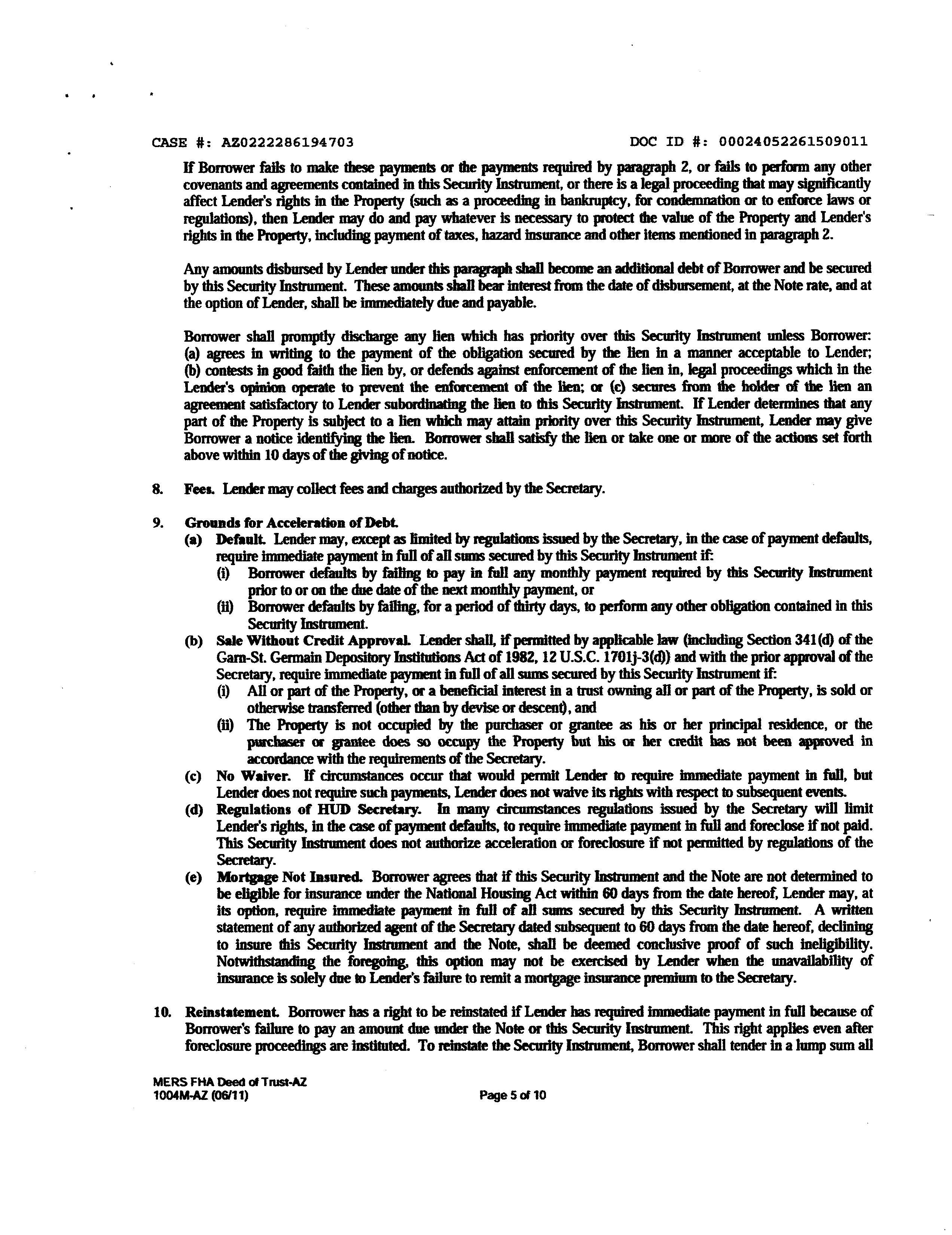 CASE #: AZ0222286194703 DOC ID #: 00024052261509011

If Borrower fails to make these payments or the payments required by paragraph 2, or fails to perform any other covenants and agreements contained in this Security Instrument, or there is a legal proceeding that may significantly affect Lender's rights in the Property (such as a proceeding in bankruptcy, for condemnation or to enforce laws or regulations), then Lender may do and pay whatever is necessary to protect the value of the Property and Lender's rights in the Property, including payment of taxes, hazard insurance and other items mentioned in paragraph 2.

Any amounts disbursed by Lender under this paragraph shall become an additional debt of Borrower and be secured by this Security Instrument. These amounts shall bear interest from the date of disbursement, at the Note rate, and at the option of Lender, shall be immediately due and payable.

Borrower shall promptly discharge any lien which has priority over this Security Instrument unless Borrower: (a) agrees in writing to the payment of the obligation secured by the lien in a manner acceptable to Lender; (b) contests in good faith the lien by, or defends against enforcement of the lien in, legal proceedings which in the Lender's opinion operate to prevent the enforcement of the lien; or (c) secures from the holder of the lien an agreement satisfactory to Lender subordinating the lien to this Security Instrument. If Lender determines that any part of the Property is subject to a lien which may attain priority over this Security Instrument, Lender may give Borrower a notice identifying the lien. Borrower shall satisfy the lien or take one or more of the actions set forth above within 10 days of the giving of notice.

8. Fees. Lender may collect fees and charges authorized by the Secretary.

9. Grounds for Acceleration of Debt.
(a) Default. Lender may, except as limited by regulations issued by the Secretary, in the case of payment defaults, require immediate payment in full of all sums secured by this Security Instrument if:
(i) Borrower defaults by failing to pay in full any monthly payment required by this Security Instrument prior to or on the due date of the next monthly payment, or
(ii) Borrower defaults by failing, for a period of thirty days, to perform any other obligation contained in this Security Instrument.
(b) Sale Without Credit Approval. Lender shall, if permitted by applicable law (including Section 341(d) of the Garn-St. Germain Depository Institutions Act of 1982, 12 U.S.C. 1701j-3(d)) and with the prior approval of the Secretary, require immediate payment in full of all sums secured by this Security Instrument if:
(i) All or part of the Property, or a beneficial interest in a trust owning all or part of the Property, is sold or otherwise transferred (other than by devise or descent), and
(ii) The Property is not occupied by the purchaser or grantee as his or her principal residence, or the purchaser or grantee does so occupy the Property but his or her credit has not been approved in accordance with the requirements of the Secretary.
(c) No Waiver. If circumstances occur that would permit Lender to require immediate payment in full, but Lender does not require such payments, Lender does not waive its rights with respect to subsequent events.
(d) Regulations of HUD Secretary. In many circumstances regulations issued by the Secretary will limit Lender's rights, in the case of payment defaults, to require immediate payment in full and foreclose if not paid. This Security Instrument does not authorize acceleration or foreclosure if not permitted by regulations of the Secretary.
(e) Mortgage Not Insured. Borrower agrees that if this Security Instrument and the Note are not determined to be eligible for insurance under the National Housing Act within 60 days from the date hereof, Lender may, at its option, require immediate payment in full of all sums secured by this Security Instrument. A written statement of any authorized agent of the Secretary dated subsequent to 60 days from the date hereof, declining to insure this Security Instrument and the Note, shall be deemed conclusive proof of such ineligibility. Notwithstanding the foregoing, this option may not be exercised by Lender when the unavailability of insurance is solely due to Lender's failure to remit a mortgage insurance premium to the Secretary.

10. Reinstatement. Borrower has a right to be reinstated if Lender has required immediate payment in full because of Borrower's failure to pay an amount due under the Note or this Security Instrument. This right applies even after foreclosure proceedings are instituted. To reinstate the Security Instrument, Borrower shall tender in a lump sum all

MERS FHA Deed of Trust-AZ
1004M-AZ (06/11) Page 5 of 10